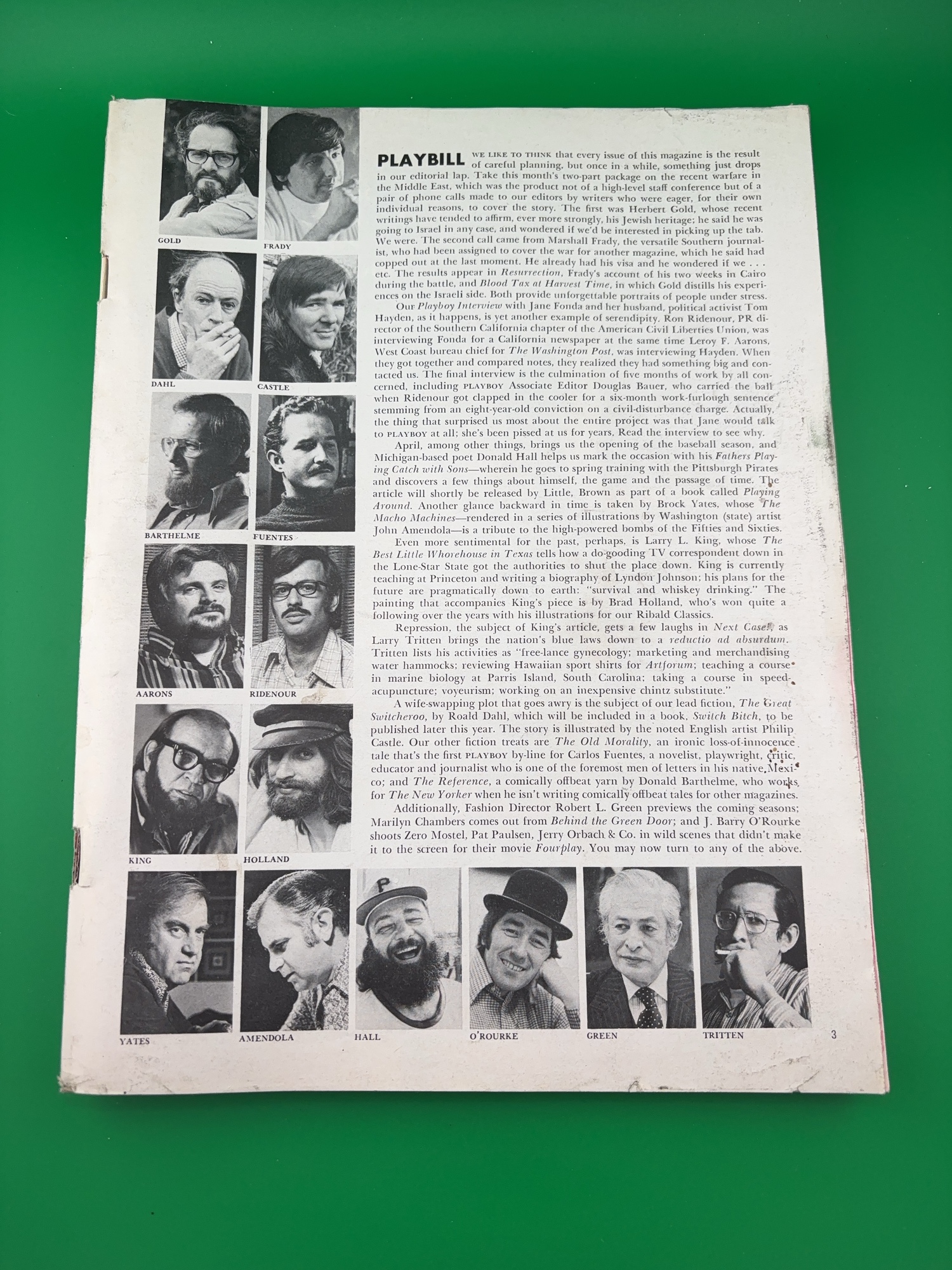 GOLD

FRADY

DAHL

CASTLE

BARTHELME

FUENTES

AARONS

RIDENOUR

KING

HOLLAND

PLAYBILL WE LIKE TO THINK that every issue of this magazine is the result of careful planning, but once in a while, something just drops in our editorial lap. Take this month's two-part package on the recent warfare in the Middle East, which was the product not of a high-level staff conference but of a pair of phone calls made to our editors by writers who were eager, for their own individual reasons, to cover the story. The first was Herbert Gold, whose recent writings have tended to affirm, ever more strongly, his Jewish heritage; he said he was going to Israel in any case, and wondered if we'd be interested in picking up the tab. We were. The second call came from Marshall Frady, the versatile Southern journalist, who had been assigned to cover the war for another magazine, which he said had copped out at the last moment. He already had his visa and he wondered if we . . . etc. The results appear in Resurrection, Frady's account of his two weeks in Cairo during the battle, and Blood Tax at Harvest Time, in which Gold distills his experiences on the Israeli side. Both provide unforgettable portraits of people under stress.

Our Playboy Interview with Jane Fonda and her husband, political activist Tom Hayden, as it happens, is yet another example of serendipity. Ron Ridenour, PR director of the Southern California chapter of the American Civil Liberties Union, was interviewing Fonda for a California newspaper at the same time Leroy F. Aarons, West Coast bureau chief for The Washington Post, was interviewing Hayden. When they got together and compared notes, they realized they had something big and contacted us. The final interview is the culmination of five months of work by all concerned, including PLAYBOY Associate Editor Douglas Bauer, who carried the ball when Ridenour got clapped in the cooler for a six-month work-furlough sentence stemming from an eight-year-old conviction on a civil-disturbance charge. Actually, the thing that surprised us most about the entire project was that Jane would talk to PLAYBOY at all; she's been pissed at us for years. Read the interview to see why.

April, among other things, brings us the opening of the baseball season, and Michigan-based poet Donald Hall helps us mark the occasion with his Fathers Playing Catch with Sons—wherein he goes to spring training with the Pittsburgh Pirates and discovers a few things about himself, the game and the passage of time. The article will shortly be released by Little, Brown as part of a book called Playing Around. Another glance backward in time is taken by Brock Yates, whose The Macho Machines—rendered in a series of illustrations by Washington (state) artist John Amendola—is a tribute to the high-powered bombs of the Fifties and Sixties.

Even more sentimental for the past, perhaps, is Larry L. King, whose The Best Little Whorehouse in Texas tells how a do-gooding TV correspondent down in the Lone-Star State got the authorities to shut the place down. King is currently teaching at Princeton and writing a biography of Lyndon Johnson; his plans for the future are pragmatically down to earth: "survival and whiskey drinking." The painting that accompanies King's piece is by Brad Holland, who's won quite a following over the years with his illustrations for our Ribald Classics.

Repression, the subject of King's article, gets a few laughs in Next Case!, as Larry Tritten brings the nation's blue laws down to a reductio ad absurdum. Tritten lists his activities as "free-lance gynecology; marketing and merchandising water hammocks; reviewing Hawaiian sport shirts for Artforum; teaching a course in marine biology at Parris Island, South Carolina; taking a course in speed-acupuncture; voyeurism; working on an inexpensive chintz substitute."

A wife-swapping plot that goes awry is the subject of our lead fiction, The Great Switcheroo, by Roald Dahl, which will be included in a book, Switch Bitch, to be published later this year. The story is illustrated by the noted English artist Philip Castle. Our other fiction treats are The Old Morality, an ironic loss-of-innocence tale that's the first PLAYBOY by-line for Carlos Fuentes, a novelist, playwright, critic, educator and journalist who is one of the foremost men of letters in his native Mexico; and The Reference, a comically offbeat yarn by Donald Barthelme, who works for The New Yorker when he isn't writing comically offbeat tales for other magazines.

Additionally, Fashion Director Robert L. Green previews the coming seasons; Marilyn Chambers comes out from Behind the Green Door; and J. Barry O'Rourke shoots Zero Mostel, Pat Paulsen, Jerry Orbach & Co. in wild scenes that didn't make it to the screen for their movie Fourplay. You may now turn to any of the above.

YATES

AMENDOLA

HALL

O'ROURKE

GREEN

TRITTEN

3